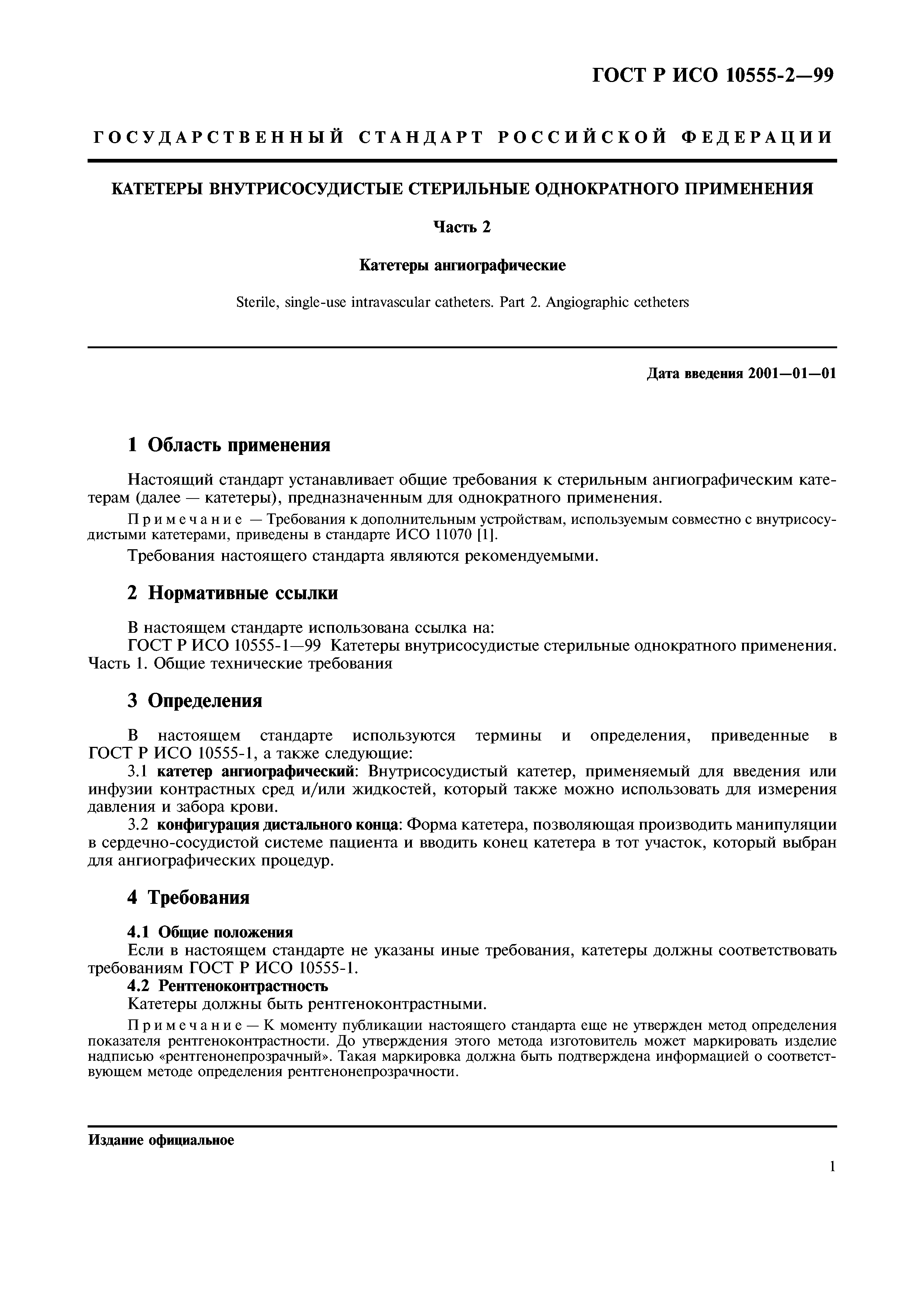 ГОСТ Р ИСО 10555-2—99

ГОСУДАРСТВЕННЫЙ СТАНДАРТ РОССИЙСКОЙ ФЕДЕРАЦИИ

КАТЕТЕРЫ ВНУТРИСОСУДИСТЫЕ СТЕРИЛЬНЫЕ ОДНОКРАТНОГО ПРИМЕНЕНИЯ

Часть 2

Катетеры ангиографические

Sterile, single-use intravascular catheters. Part 2. Angiographic cetheters

Дата введения 2001—01—01

1 Область применения

Настоящий стандарт устанавливает общие требования к стерильным ангиографическим катетерам (далее — катетеры), предназначенным для однократного применения.

Примечание — Требования к дополнительным устройствам, используемым совместно с внутрисосудистыми катетерами, приведены в стандарте ИСО 11070 [1].

Требования настоящего стандарта являются рекомендуемыми.

2 Нормативные ссылки

В настоящем стандарте использована ссылка на:
ГОСТ Р ИСО 10555-1—99 Катетеры внутрисосудистые стерильные однократного применения. Часть 1. Общие технические требования

3 Определения

В настоящем стандарте используются термины и определения, приведенные в ГОСТ Р ИСО 10555-1, а также следующие:

3.1 катетер ангиографический: Внутрисосудистый катетер, применяемый для введения или инфузии контрастных сред и/или жидкостей, который также можно использовать для измерения давления и забора крови.

3.2 конфигурация дистального конца: Форма катетера, позволяющая производить манипуляции в сердечно-сосудистой системе пациента и вводить конец катетера в тот участок, который выбран для ангиографических процедур.

4 Требования

4.1 Общие положения
Если в настоящем стандарте не указаны иные требования, катетеры должны соответствовать требованиям ГОСТ Р ИСО 10555-1.

4.2 Рентгеноконтрастность
Катетеры должны быть рентгеноконтрастными.

Примечание — К моменту публикации настоящего стандарта еще не утвержден метод определения показателя рентгеноконтрастности. До утверждения этого метода изготовитель может маркировать изделие надписью «рентгенонепрозрачный». Такая маркировка должна быть подтверждена информацией о соответствующем методе определения рентгенонепрозрачности.

Издание официальное

1